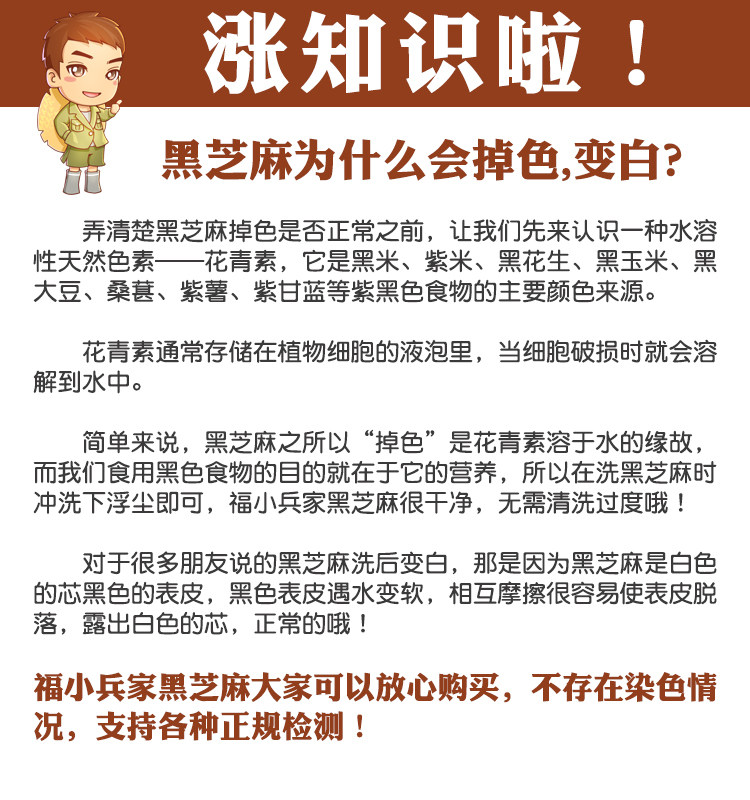 涨知识啦！

黑芝麻为什么会掉色,变白?

弄清楚黑芝麻掉色是否正常之前，让我们先来认识一种水溶性天然色素——花青素，它是黑米、紫米、黑花生、黑玉米、黑大豆、桑葚、紫薯、紫甘蓝等紫黑色食物的主要颜色来源。

花青素通常存储在植物细胞的液泡里，当细胞破损时就会溶解到水中。

简单来说，黑芝麻之所以“掉色”是花青素溶于水的缘故，而我们食用黑色食物的目的就在于它的营养，所以在洗黑芝麻时冲洗下浮尘即可，福小兵家黑芝麻很干净，无需清洗过度哦！

对于很多朋友说的黑芝麻洗后变白，那是因为黑芝麻是白色的芯黑色的表皮，黑色表皮遇水变软，相互摩擦很容易使表皮脱落，露出白色的芯，正常的哦！

福小兵家黑芝麻大家可以放心购买，不存在染色情况，支持各种正规检测！